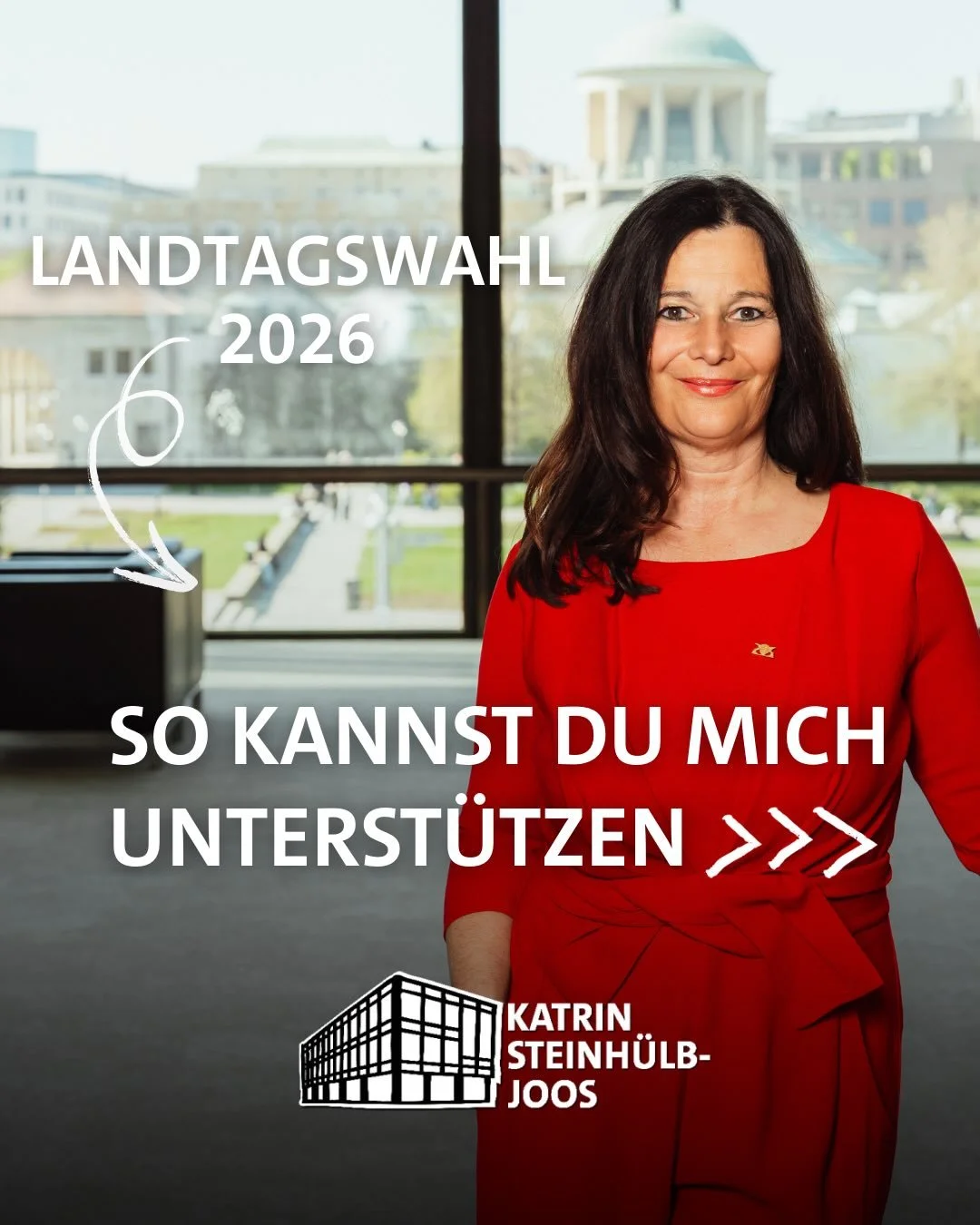 LANDTAGSWAHL 2026

SO KANNST DU MICH UNTERSTÜTZEN >>>

KATRIN STEINHÜLB-JOOS